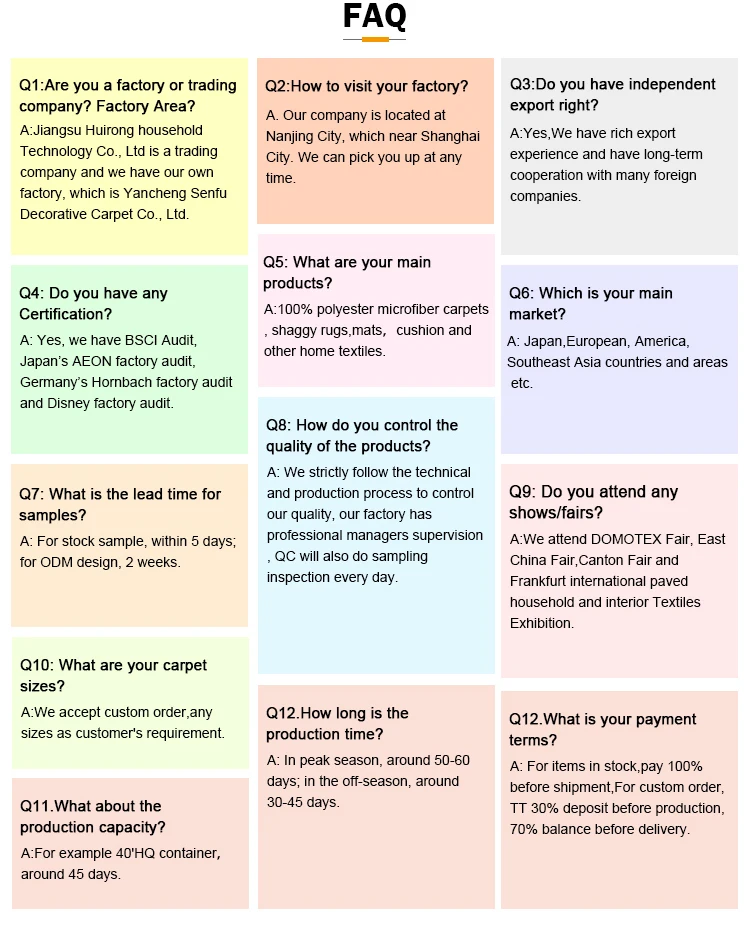 FAQ

Q1:Are you a factory or trading company? Factory Area?

A:Jiangsu Huirong household Technology Co., Ltd is a trading company and we have our own factory, which is Yancheng Senfu Decorative Carpet Co., Ltd.

Q4: Do you have any Certification?

A: Yes, we have BSCI Audit, Japan's AEON factory audit, Germany's Hornbach factory audit and Disney factory audit.

Q7: What is the lead time for samples?

A: For stock sample, within 5 days; for ODM design, 2 weeks.

Q10: What are your carpet sizes?

A:We accept custom order,any sizes as customer's requirement.

Q11.What about the production capacity?

A:For example 40'HQ container, around 45 days.

Q2:How to visit your factory?

A. Our company is located at Nanjing City, which near Shanghai City. We can pick you up at any time.

Q5: What are your main products?

A:100% polyester microfiber carpets , shaggy rugs,mats, cushion and other home textiles.

Q8: How do you control the quality of the products?

A: We strictly follow the technical and production process to control our quality, our factory has professional managers supervision , QC will also do sampling inspection every day.

Q12.How long is the production time?

A: In peak season, around 50-60 days; in the off-season, around 30-45 days.

Q3:Do you have independent export right?

A:Yes,We have rich export experience and have long-term cooperation with many foreign companies.

Q6: Which is your main market?

A: Japan,European, America, Southeast Asia countries and areas etc.

Q9: Do you attend any shows/fairs?

A:We attend DOMOTEX Fair, East China Fair,Canton Fair and Frankfurt international paved household and interior Textiles Exhibition.

Q12.What is your payment terms?

A: For items in stock,pay 100% before shipment,For custom order, TT 30% deposit before production, 70% balance before delivery.